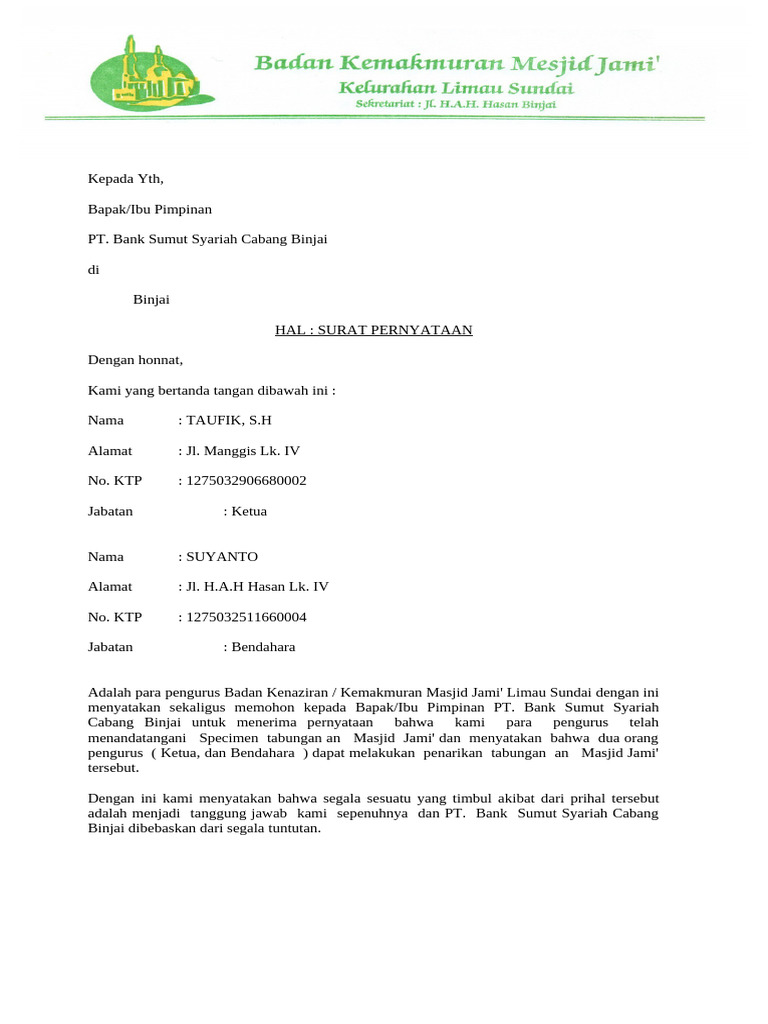 Badan Kemakmuran Mesjid Jami'
Kelurahan Limau Sundai
Sekretariat : Jl. H.A.H. Hasan Binjai

Kepada Yth,

Bapak/Ibu Pimpinan

PT. Bank Sumut Syariah Cabang Binjai

di

Binjai

HAL : SURAT PERNYATAAN

Dengan honnat,

Kami yang bertanda tangan dibawah ini :

Nama : TAUFIK, S.H

Alamat : Jl. Manggis Lk. IV

No. KTP : 1275032906680002

Jabatan : Ketua

Nama : SUYANTO

Alamat : Jl. H.A.H Hasan Lk. IV

No. KTP : 1275032511660004

Jabatan : Bendahara

Adalah para pengurus Badan Kenaziran / Kemakmuran Masjid Jami' Limau Sundai dengan ini menyatakan sekaligus memohon kepada Bapak/Ibu Pimpinan PT. Bank Sumut Syariah Cabang Binjai untuk menerima pernyataan bahwa kami para pengurus telah menandatangani Specimen tabungan an Masjid Jami' dan menyatakan bahwa dua orang pengurus ( Ketua, dan Bendahara ) dapat melakukan penarikan tabungan an Masjid Jami' tersebut.

Dengan ini kami menyatakan bahwa segala sesuatu yang timbul akibat dari prihal tersebut adalah menjadi tanggung jawab kami sepenuhnya dan PT. Bank Sumut Syariah Cabang Binjai dibebaskan dari segala tuntutan.